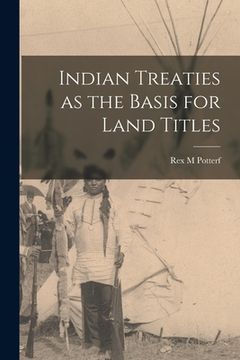 Indian Treaties as the Basis for Land Titles

Rex M Potterf